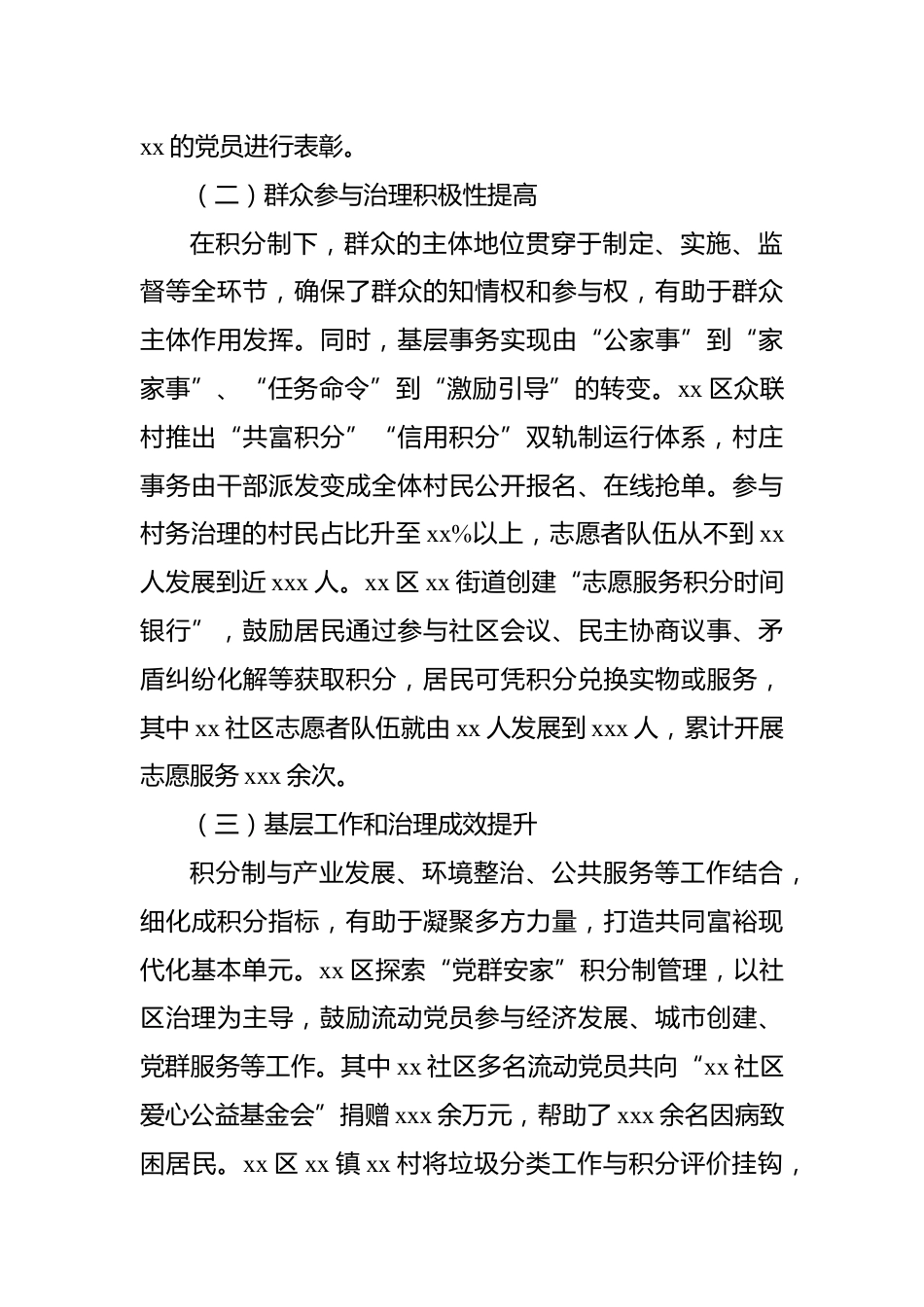 xx 的党员进行表彰。

（二）群众参与治理积极性提高

在积分制下，群众的主体地位贯穿于制定、实施、监督等全环节，确保了群众的知情权和参与权，有助于群众主体作用发挥。同时，基层事务实现由“公家事”到“家家事”、“任务命令”到“激励引导”的转变。xx 区众联村推出“共富积分”“信用积分”双轨制运行体系，村庄事务由干部派发变成全体村民公开报名、在线抢单。参与村务治理的村民占比升至 xx%以上，志愿者队伍从不到 xx 人发展到近 xxx 人。xx 区 xx 街道创建“志愿服务积分时间银行”，鼓励居民通过参与社区会议、民主协商议事、矛盾纠纷化解等获取积分，居民可凭积分兑换实物或服务，其中 xx 社区志愿者队伍就由 xx 人发展到 xxx 人，累计开展志愿服务 xxx 余次。

（三）基层工作和治理成效提升

积分制与产业发展、环境整治、公共服务等工作结合，细化成积分指标，有助于凝聚多方力量，打造共同富裕现代化基本单元。xx 区探索“党群安家”积分制管理，以社区治理为主导，鼓励流动党员参与经济发展、城市创建、党群服务等工作。其中 xx 社区多名流动党员共向“xx 社区爱心公益基金会”捐赠 xxx 余万元，帮助了 xxx 余名因病致困居民。xx 区 xx 镇 xx 村将垃圾分类工作与积分评价挂钩，